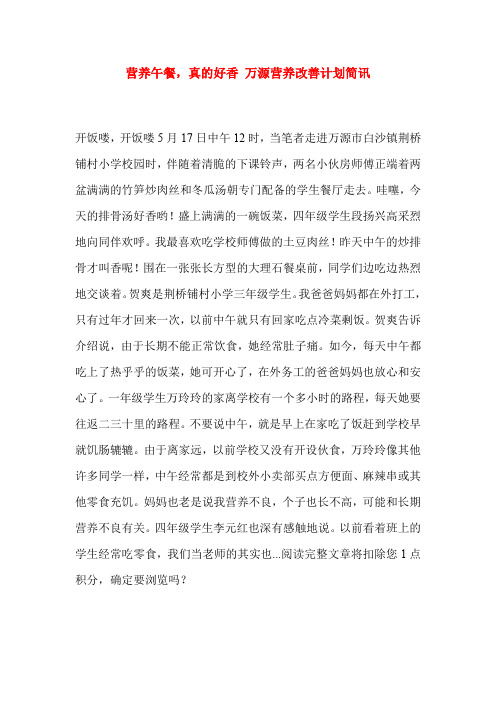 营养午餐，真的好香 万源营养改善计划简讯

开饭喽，开饭喽 5 月 17 日中午 12 时，当笔者走进万源市白沙镇荆桥铺村小学校园时，伴随着清脆的下课铃声，两名小伙房师傅正端着两盆满满的竹笋炒肉丝和冬瓜汤朝专门配备的学生餐厅走去。哇噻，今天的排骨汤好香哟！盛上满满的一碗饭菜，四年级学生段扬兴高采烈地向同伴欢呼。我最喜欢吃学校师傅做的土豆肉丝！昨天中午的炒排骨才叫香呢！围在一张张长方型的大理石餐桌前，同学们边吃边热烈地交谈着。贺爽是荆桥铺村小学三年级学生。我爸爸妈妈都在外打工，只有过年才回来一次，以前中午就只有回家吃点冷菜剩饭。贺爽告诉介绍说，由于长期不能正常饮食，她经常肚子痛。如今，每天中午都吃上了热乎乎的饭菜，她可开心了，在外务工的爸爸妈妈也放心和安心了。一年级学生万玲玲的家离学校有一个多小时的路程，每天她要往返二三十里的路程。不要说中午，就是早上在家吃了饭赶到学校早就饥肠辘辘。由于离家远，以前学校又没有开设伙食，万玲玲像其他许多同学一样，中午经常都是到校外小卖部买点方便面、麻辣串或其他零食充饥。妈妈也老是说我营养不良，个子也长不高，可能和长期营养不良有关。四年级学生李元红也深有感触地说。以前看着班上的学生经常吃零食，我们当老师的其实也...阅读完整文章将扣除您 1 点积分，确定要浏览吗？